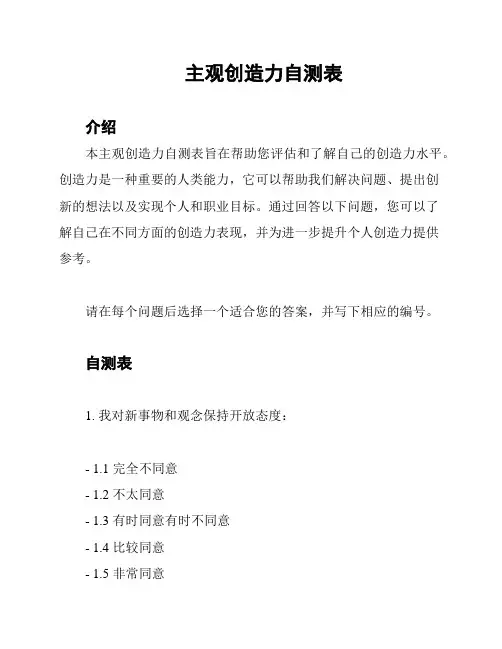 主观创造力自测表

介绍

本主观创造力自测表旨在帮助您评估和了解自己的创造力水平。创造力是一种重要的人类能力，它可以帮助我们解决问题、提出创新的想法以及实现个人和职业目标。通过回答以下问题，您可以了解自己在不同方面的创造力表现，并为进一步提升个人创造力提供参考。

请在每个问题后选择一个适合您的答案，并写下相应的编号。

自测表

1. 我对新事物和观念保持开放态度：

- 1.1 完全不同意
- 1.2 不太同意
- 1.3 有时同意有时不同意
- 1.4 比较同意
- 1.5 非常同意